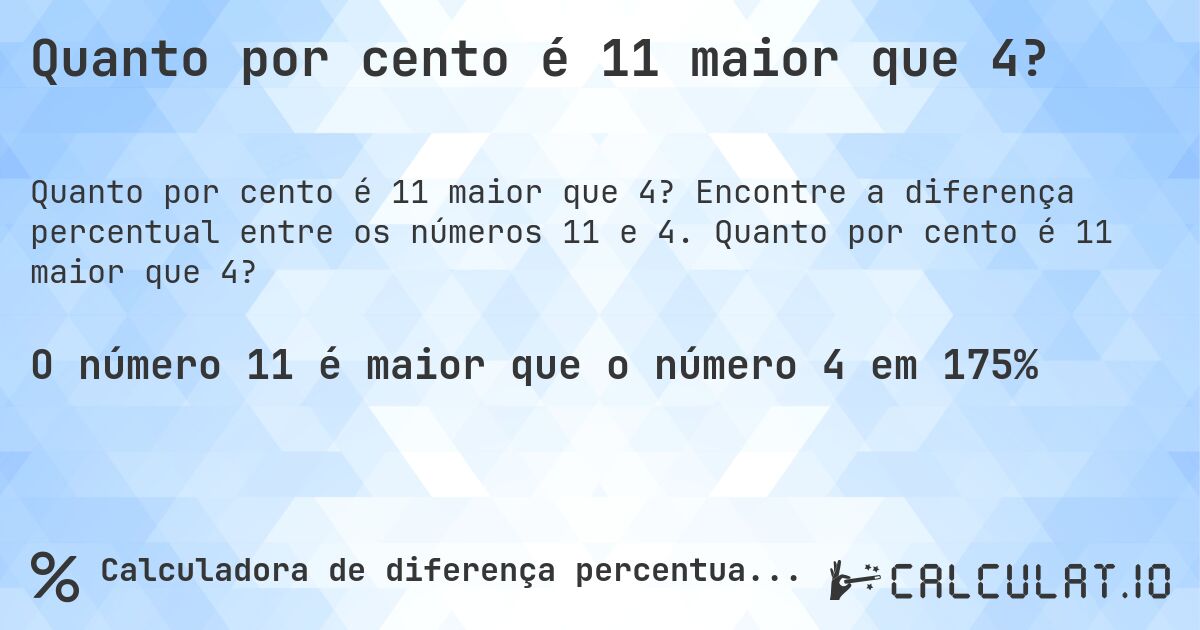 Quanto por cento é 11 maior que 4?

Quanto por cento é 11 maior que 4? Encontre a diferença percentual entre os números 11 e 4. Quanto por cento é 11 maior que 4?

O número 11 é maior que o número 4 em 175%

% Calculadora de diferença percentua...

CALCULAT.IO